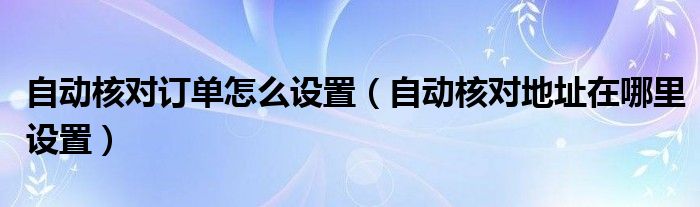 自动核对订单怎么设置（自动核对地址在哪里设置）